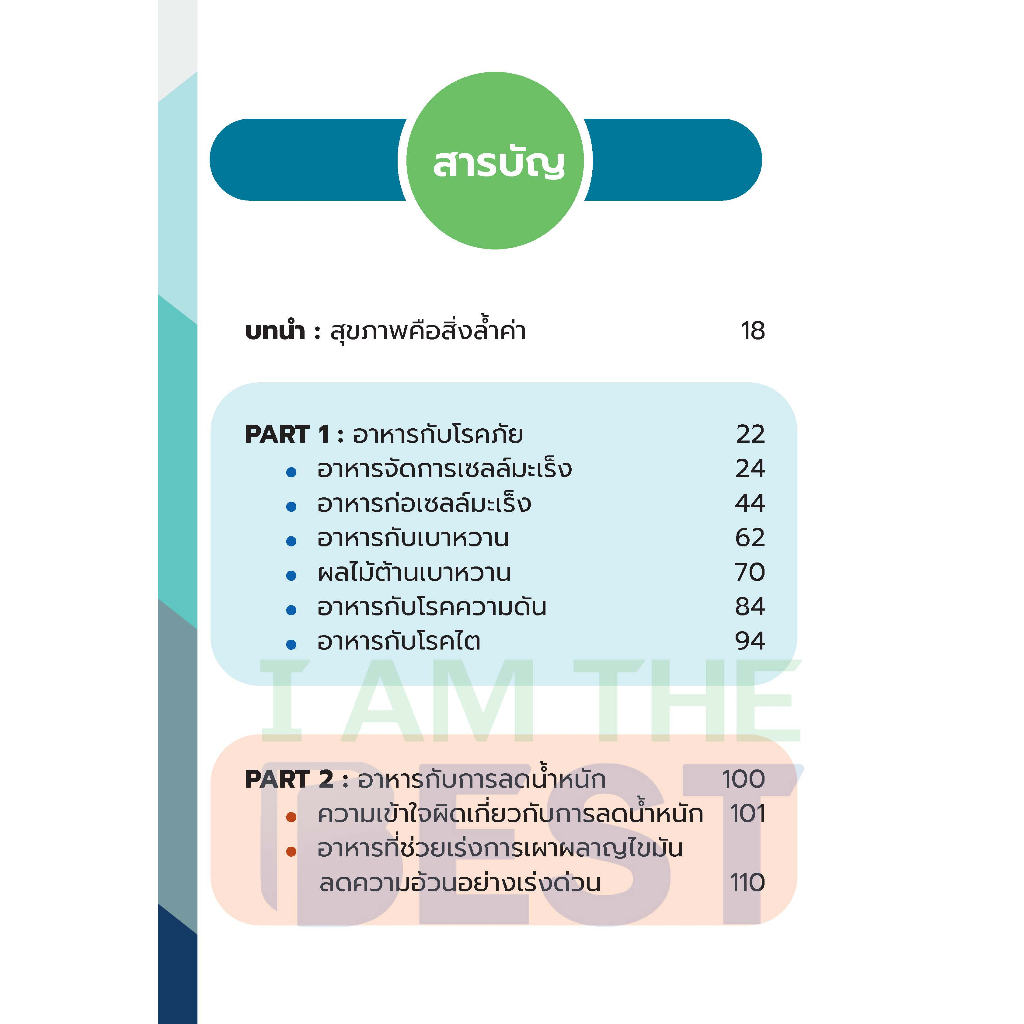 สารบัญ

บทนำ : สุขภาพคือสิ่งล้ำค่า 18

PART 1 : อาหารกับโรคภัย 22
• อาหารจัดการเซลล์มะเร็ง 24
• อาหารก่อเซลล์มะเร็ง 44
• อาหารกับเบาหวาน 62
• ผลไม้ต้านเบาหวาน 70
• อาหารกับโรคความดัน 84
• อาหารกับโรคไต 94

PART 2 : อาหารกับการลดน้ำหนัก 100
• ความเข้าใจผิดเกี่ยวกับการลดน้ำหนัก 101
• อาหารที่ช่วยเร่งการเผาผลาญไขมัน ลดความอ้วนอย่างเร่งด่วน 110

I AM THE BEST